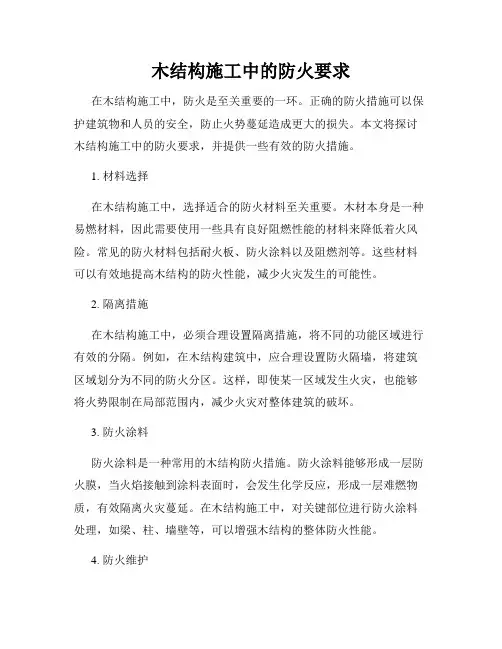 木结构施工中的防火要求

在木结构施工中，防火是至关重要的一环。正确的防火措施可以保护建筑物和人员的安全，防止火势蔓延造成更大的损失。本文将探讨木结构施工中的防火要求，并提供一些有效的防火措施。

1. 材料选择

在木结构施工中，选择适合的防火材料至关重要。木材本身是一种易燃材料，因此需要使用一些具有良好阻燃性能的材料来降低着火风险。常见的防火材料包括耐火板、防火涂料以及阻燃剂等。这些材料可以有效地提高木结构的防火性能，减少火灾发生的可能性。

2. 隔离措施

在木结构施工中，必须合理设置隔离措施，将不同的功能区域进行有效的分隔。例如，在木结构建筑中，应合理设置防火隔墙，将建筑区域划分为不同的防火分区。这样，即使某一区域发生火灾，也能够将火势限制在局部范围内，减少火灾对整体建筑的破坏。

3. 防火涂料

防火涂料是一种常用的木结构防火措施。防火涂料能够形成一层防火膜，当火焰接触到涂料表面时，会发生化学反应，形成一层难燃物质，有效隔离火灾蔓延。在木结构施工中，对关键部位进行防火涂料处理，如梁、柱、墙壁等，可以增强木结构的整体防火性能。

4. 防火维护